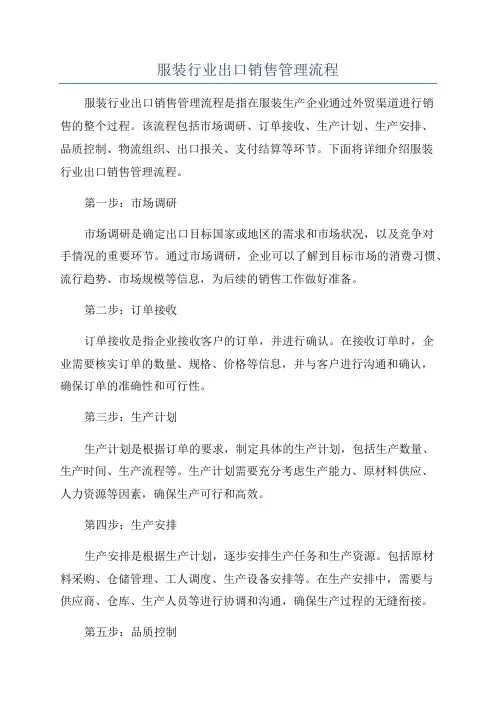 服装行业出口销售管理流程

服装行业出口销售管理流程是指在服装生产企业通过外贸渠道进行销售的整个过程。该流程包括市场调研、订单接收、生产计划、生产安排、品质控制、物流组织、出口报关、支付结算等环节。下面将详细介绍服装行业出口销售管理流程。

第一步：市场调研

市场调研是确定出口目标国家或地区的需求和市场状况，以及竞争对手情况的重要环节。通过市场调研，企业可以了解到目标市场的消费习惯、流行趋势、市场规模等信息，为后续的销售工作做好准备。

第二步：订单接收

订单接收是指企业接收客户的订单，并进行确认。在接收订单时，企业需要核实订单的数量、规格、价格等信息，并与客户进行沟通和确认，确保订单的准确性和可行性。

第三步：生产计划

生产计划是根据订单的要求，制定具体的生产计划，包括生产数量、生产时间、生产流程等。生产计划需要充分考虑生产能力、原材料供应、人力资源等因素，确保生产可行和高效。

第四步：生产安排

生产安排是根据生产计划，逐步安排生产任务和生产资源。包括原材料采购、仓储管理、工人调度、生产设备安排等。在生产安排中，需要与供应商、仓库、生产人员等进行协调和沟通，确保生产过程的无缝衔接。

第五步：品质控制